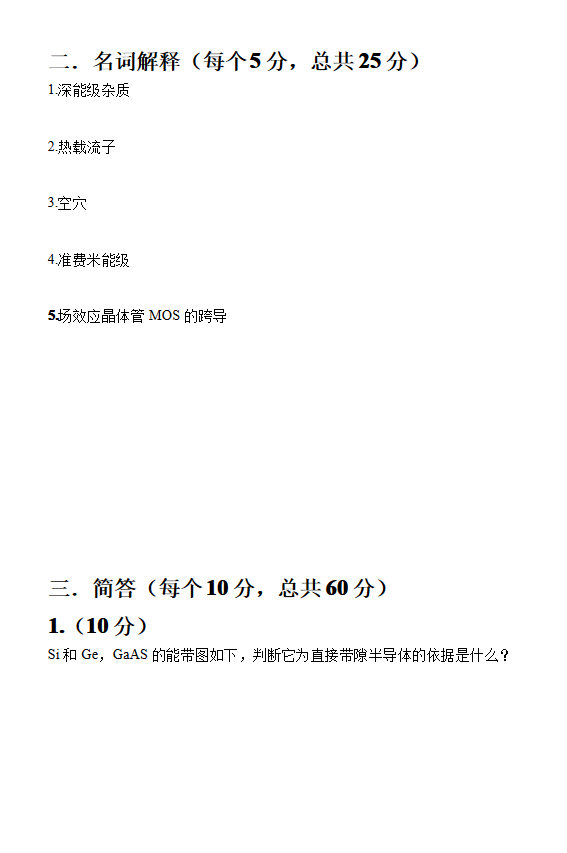 二．名词解释（每个5分，总共25分）

1.深能级杂质

2.热载流子

3.空穴

4.准费米能级

5.场效应晶体管MOS的跨导

三．简答（每个10分，总共60分）

1.（10分）

Si和Ge，GaAS的能带图如下，判断它为直接带隙半导体的依据是什么？